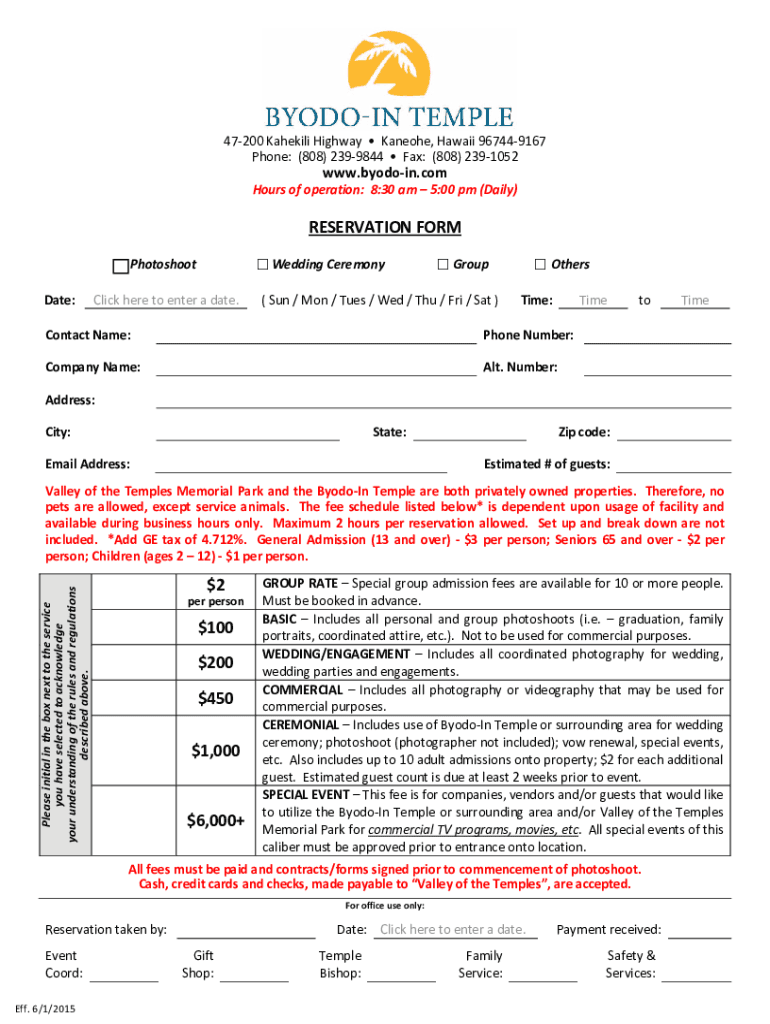 BYODO-IN TEMPLE

47-200 Kahekili Highway • Kaneohe, Hawaii 96744-9167
Phone: (808) 239-9844 • Fax: (808) 239-1052
www.byodo-in.com
Hours of operation: 8:30 am – 5:00 pm (Daily)

RESERVATION FORM

☐ Photoshoot ☐ Wedding Ceremony ☐ Group ☐ Others

Date: Click here to enter a date. ( Sun / Mon / Tues / Wed / Thu / Fri / Sat ) Time: Time to Time

Contact Name: Phone Number:

Company Name: Alt. Number:

Address:

City: State: Zip code:

Email Address: Estimated # of guests:

Valley of the Temples Memorial Park and the Byodo-In Temple are both privately owned properties. Therefore, no pets are allowed, except service animals. The fee schedule listed below* is dependent upon usage of facility and available during business hours only. Maximum 2 hours per reservation allowed. Set up and break down are not included. *Add GE tax of 4.712%. General Admission (13 and over) - $3 per person; Seniors 65 and over - $2 per person; Children (ages 2 – 12) - $1 per person.

Please initial in the box next to the service you have selected to acknowledge your understanding of the rules and regulations described above.

| | | |
|---|---|---|
| | $2 per person | GROUP RATE – Special group admission fees are available for 10 or more people. Must be booked in advance. |
| | $100 | BASIC – Includes all personal and group photoshoots (i.e. – graduation, family portraits, coordinated attire, etc.). Not to be used for commercial purposes. |
| | $200 | WEDDING/ENGAGEMENT – Includes all coordinated photography for wedding, wedding parties and engagements. |
| | $450 | COMMERCIAL – Includes all photography or videography that may be used for commercial purposes. |
| | $1,000 | CEREMONIAL – Includes use of Byodo-In Temple or surrounding area for wedding ceremony; photoshoot (photographer not included); vow renewal, special events, etc. Also includes up to 10 adult admissions onto property; $2 for each additional guest. Estimated guest count is due at least 2 weeks prior to event. |
| | $6,000+ | SPECIAL EVENT – This fee is for companies, vendors and/or guests that would like to utilize the Byodo-In Temple or surrounding area and/or Valley of the Temples Memorial Park for commercial TV programs, movies, etc. All special events of this caliber must be approved prior to entrance onto location. |

All fees must be paid and contracts/forms signed prior to commencement of photoshoot.
Cash, credit cards and checks, made payable to "Valley of the Temples", are accepted.

For office use only:

Reservation taken by: Date: Click here to enter a date. Payment received:

Event Coord: Gift Shop: Temple Bishop: Family Service: Safety & Services:

Eff. 6/1/2015